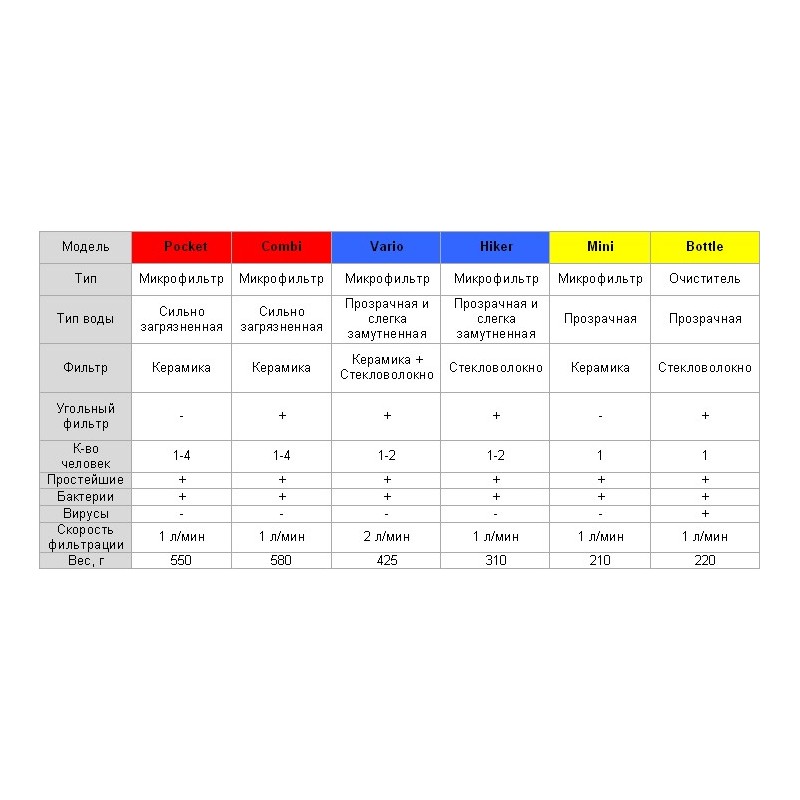 | Модель | Pocket | Combi | Vario | Hiker | Mini | Bottle |
|---|---|---|---|---|---|---|
| Тип | Микрофильтр | Микрофильтр | Микрофильтр | Микрофильтр | Микрофильтр | Очиститель |
| Тип воды | Сильно загрязненная | Сильно загрязненная | Прозрачная и слегка замутненная | Прозрачная и слегка замутненная | Прозрачная | Прозрачная |
| Фильтр | Керамика | Керамика | Керамика + Стекловолокно | Стекловолокно | Керамика | Стекловолокно |
| Угольный фильтр | - | + | + | + | - | + |
| К-во человек | 1-4 | 1-4 | 1-2 | 1-2 | 1 | 1 |
| Простейшие | + | + | + | + | + | + |
| Бактерии | + | + | + | + | + | + |
| Вирусы | - | - | - | - | - | + |
| Скорость фильтрации | 1 л/мин | 1 л/мин | 2 л/мин | 1 л/мин | 1 л/мин | 1 л/мин |
| Вес, г | 550 | 580 | 425 | 310 | 210 | 220 |